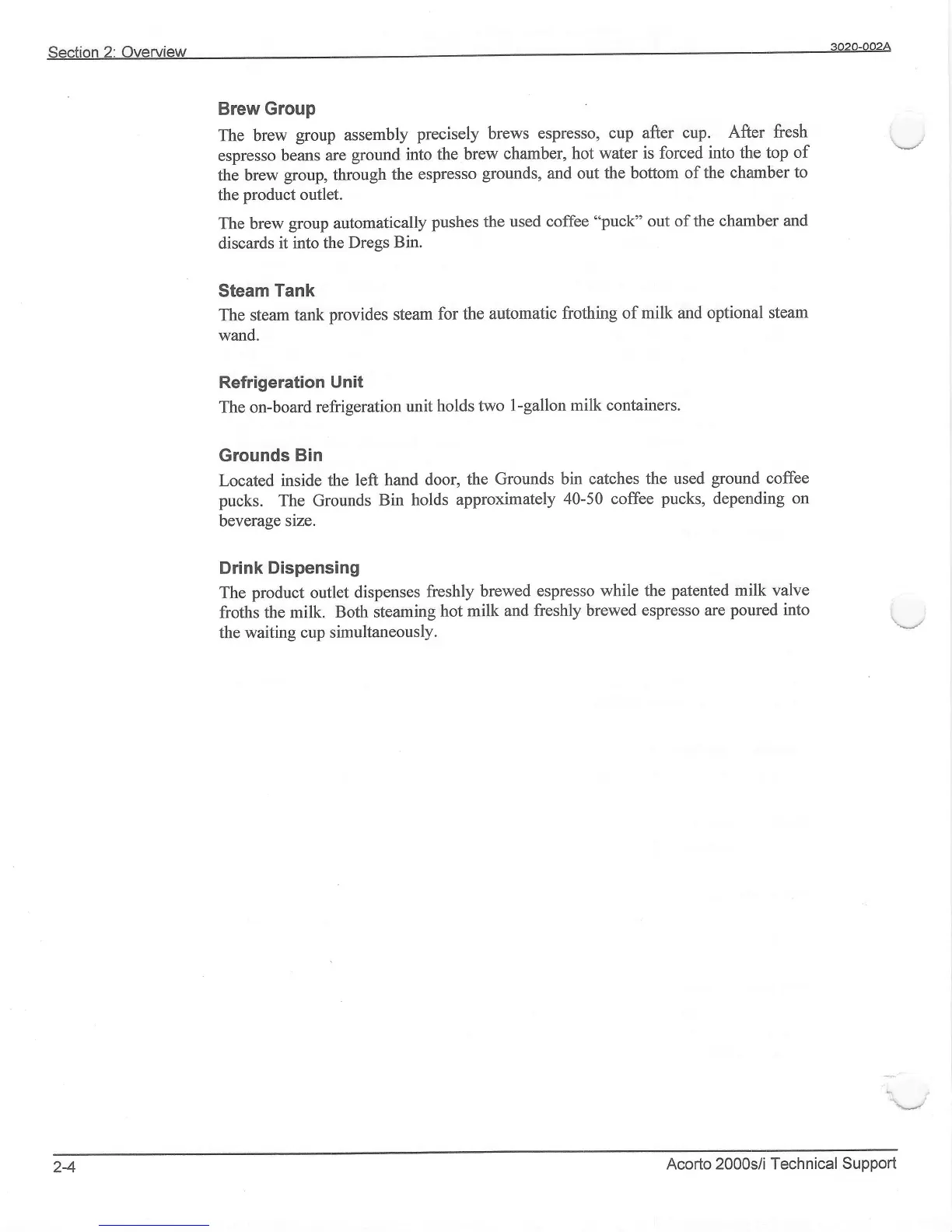 Section 2: Overview 3020-002A

Brew Group

The brew group assembly precisely brews espresso, cup after cup. After fresh espresso beans are ground into the brew chamber, hot water is forced into the top of the brew group, through the espresso grounds, and out the bottom of the chamber to the product outlet.

The brew group automatically pushes the used coffee "puck" out of the chamber and discards it into the Dregs Bin.

Steam Tank

The steam tank provides steam for the automatic frothing of milk and optional steam wand.

Refrigeration Unit

The on-board refrigeration unit holds two 1-gallon milk containers.

Grounds Bin

Located inside the left hand door, the Grounds bin catches the used ground coffee pucks. The Grounds Bin holds approximately 40-50 coffee pucks, depending on beverage size.

Drink Dispensing

The product outlet dispenses freshly brewed espresso while the patented milk valve froths the milk. Both steaming hot milk and freshly brewed espresso are poured into the waiting cup simultaneously.

2-4 Acorto 2000s/i Technical Support